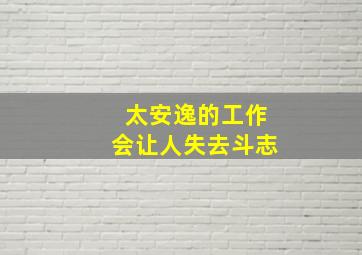 太安逸的工作
会让人失去斗志